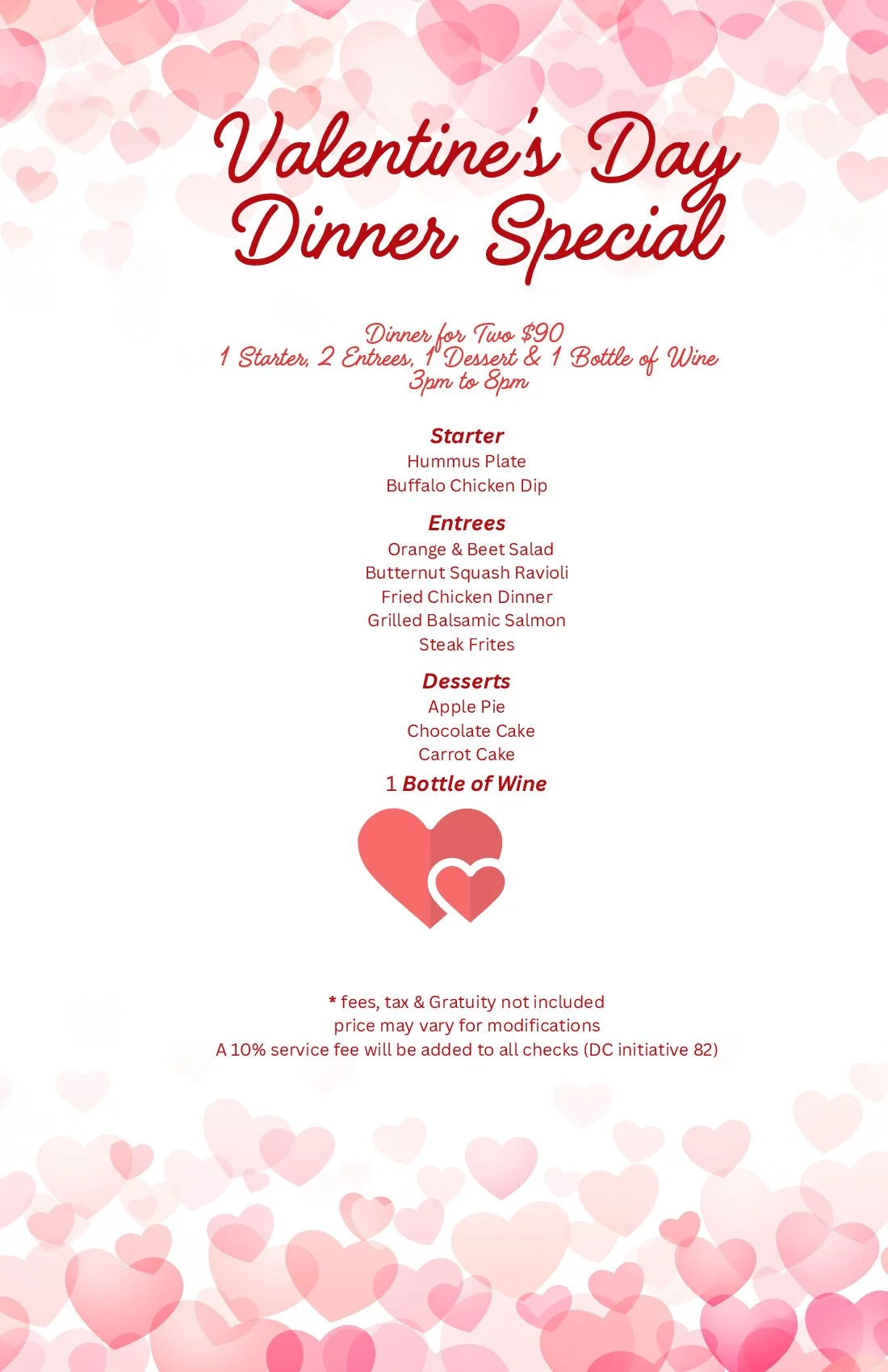 Valentine's Day
Dinner Special

Dinner for Two $90
1 Starter, 2 Entrees, 1 Dessert & 1 Bottle of Wine
3pm to 8pm

Starter
Hummus Plate
Buffalo Chicken Dip

Entrees
Orange & Beet Salad
Butternut Squash Ravioli
Fried Chicken Dinner
Grilled Balsamic Salmon
Steak Frites

Desserts
Apple Pie
Chocolate Cake
Carrot Cake

1 Bottle of Wine

* fees, tax & Gratuity not included
price may vary for modifications
A 10% service fee will be added to all checks (DC initiative 82)